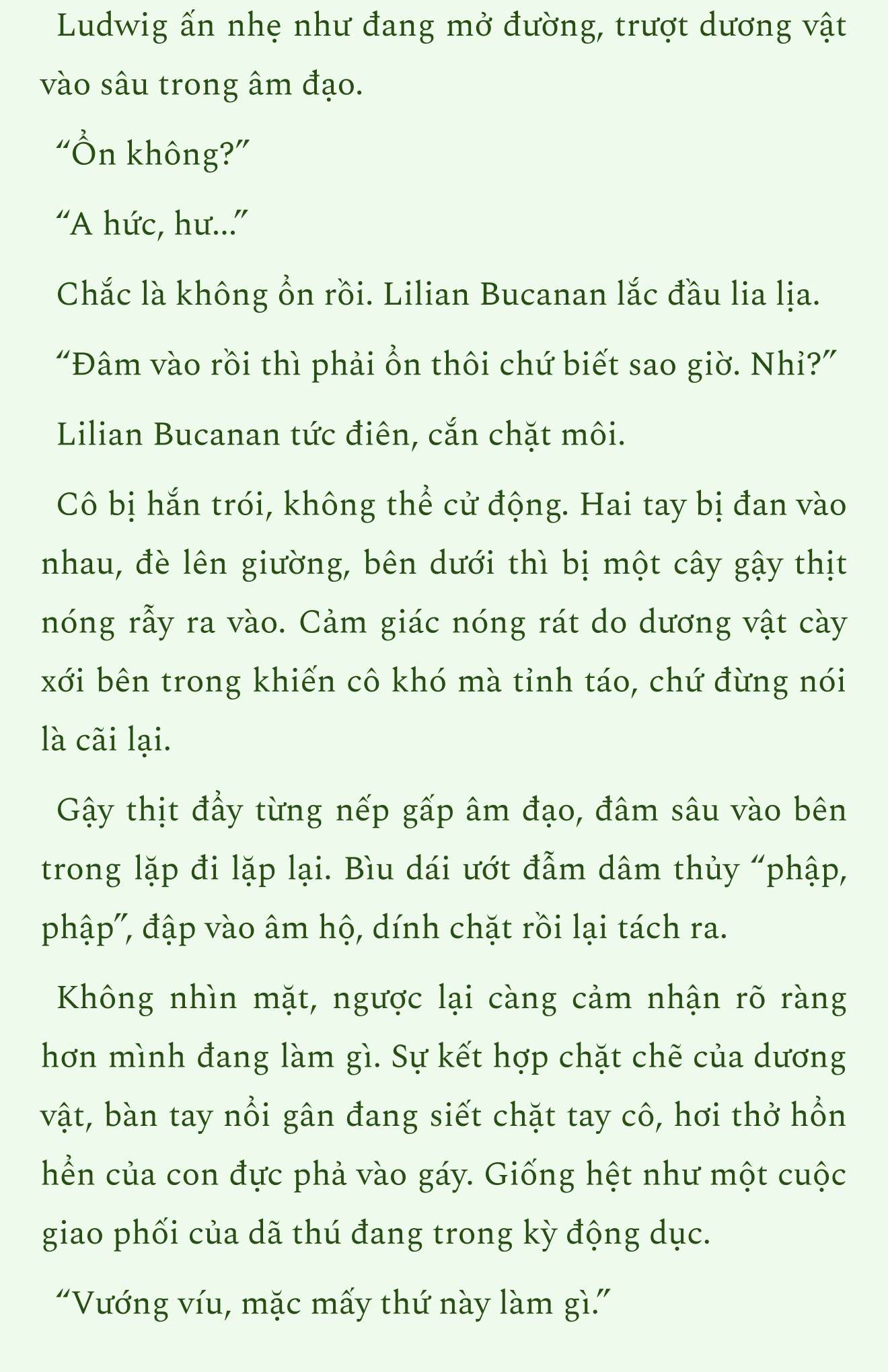 Ludwig ấn nhẹ như đang mở đường, trượt dương vật vào sâu trong âm đạo.

“Ổn không?”

“A hức, hư...”

Chắc là không ổn rồi. Lilian Bucanan lắc đầu lia lịa.

“Đâm vào rồi thì phải ổn thôi chứ biết sao giờ. Nhỉ?”

Lilian Bucanan tức điên, cắn chặt môi.

Cô bị hắn trói, không thể cử động. Hai tay bị đan vào nhau, đè lên giường, bên dưới thì bị một cây gậy thịt nóng rẫy ra vào. Cảm giác nóng rát do dương vật cày xới bên trong khiến cô khó mà tỉnh táo, chứ đừng nói là cãi lại.

Gậy thịt đẩy từng nếp gấp âm đạo, đâm sâu vào bên trong lặp đi lặp lại. Bìu dái ướt đẫm dâm thủy “phập, phập”, đập vào âm hộ, dính chặt rồi lại tách ra.

Không nhìn mặt, ngược lại càng cảm nhận rõ ràng hơn mình đang làm gì. Sự kết hợp chặt chẽ của dương vật, bàn tay nổi gân đang siết chặt tay cô, hơi thở hổn hển của con đực phả vào gáy. Giống hệt như một cuộc giao phối của dã thú đang trong kỳ động dục.

“Vướng víu, mặc mấy thứ này làm gì.”